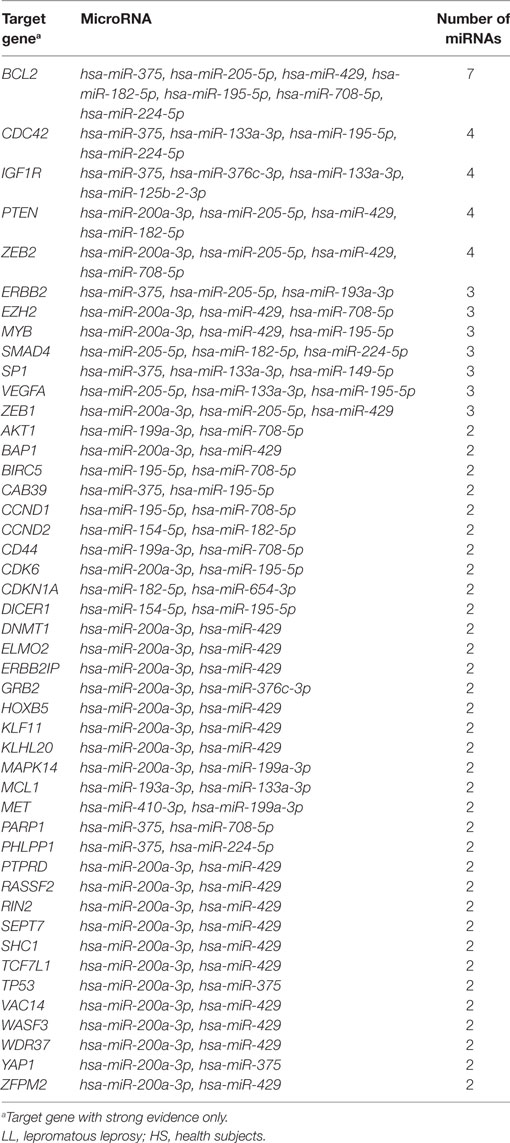 | Target gene$^a$ | MicroRNA | Number of miRNAs |
|---|---|---|
| BCL2 | hsa-miR-375, hsa-miR-205-5p, hsa-miR-429, hsa-miR-182-5p, hsa-miR-195-5p, hsa-miR-708-5p, hsa-miR-224-5p | 7 |
| CDC42 | hsa-miR-375, hsa-miR-133a-3p, hsa-miR-195-5p, hsa-miR-224-5p | 4 |
| IGF1R | hsa-miR-375, hsa-miR-376c-3p, hsa-miR-133a-3p, hsa-miR-125b-2-3p | 4 |
| PTEN | hsa-miR-200a-3p, hsa-miR-205-5p, hsa-miR-429, hsa-miR-182-5p | 4 |
| ZEB2 | hsa-miR-200a-3p, hsa-miR-205-5p, hsa-miR-429, hsa-miR-708-5p | 4 |
| ERBB2 | hsa-miR-375, hsa-miR-205-5p, hsa-miR-193a-3p | 3 |
| EZH2 | hsa-miR-200a-3p, hsa-miR-429, hsa-miR-708-5p | 3 |
| MYB | hsa-miR-200a-3p, hsa-miR-429, hsa-miR-195-5p | 3 |
| SMAD4 | hsa-miR-205-5p, hsa-miR-182-5p, hsa-miR-224-5p | 3 |
| SP1 | hsa-miR-375, hsa-miR-133a-3p, hsa-miR-149-5p | 3 |
| VEGFA | hsa-miR-205-5p, hsa-miR-133a-3p, hsa-miR-195-5p | 3 |
| ZEB1 | hsa-miR-200a-3p, hsa-miR-205-5p, hsa-miR-429 | 3 |
| AKT1 | hsa-miR-199a-3p, hsa-miR-708-5p | 2 |
| BAP1 | hsa-miR-200a-3p, hsa-miR-429 | 2 |
| BIRC5 | hsa-miR-195-5p, hsa-miR-708-5p | 2 |
| CAB39 | hsa-miR-375, hsa-miR-195-5p | 2 |
| CCND1 | hsa-miR-195-5p, hsa-miR-708-5p | 2 |
| CCND2 | hsa-miR-154-5p, hsa-miR-182-5p | 2 |
| CD44 | hsa-miR-199a-3p, hsa-miR-708-5p | 2 |
| CDK6 | hsa-miR-200a-3p, hsa-miR-195-5p | 2 |
| CDKN1A | hsa-miR-182-5p, hsa-miR-654-3p | 2 |
| DICER1 | hsa-miR-154-5p, hsa-miR-195-5p | 2 |
| DNMT1 | hsa-miR-200a-3p, hsa-miR-429 | 2 |
| ELMO2 | hsa-miR-200a-3p, hsa-miR-429 | 2 |
| ERBB2IP | hsa-miR-200a-3p, hsa-miR-429 | 2 |
| GRB2 | hsa-miR-200a-3p, hsa-miR-376c-3p | 2 |
| HOXB5 | hsa-miR-200a-3p, hsa-miR-429 | 2 |
| KLF11 | hsa-miR-200a-3p, hsa-miR-429 | 2 |
| KLHL20 | hsa-miR-200a-3p, hsa-miR-429 | 2 |
| MAPK14 | hsa-miR-200a-3p, hsa-miR-199a-3p | 2 |
| MCL1 | hsa-miR-193a-3p, hsa-miR-133a-3p | 2 |
| MET | hsa-miR-410-3p, hsa-miR-199a-3p | 2 |
| PARP1 | hsa-miR-375, hsa-miR-708-5p | 2 |
| PHLPP1 | hsa-miR-375, hsa-miR-224-5p | 2 |
| PTPRD | hsa-miR-200a-3p, hsa-miR-429 | 2 |
| RASSF2 | hsa-miR-200a-3p, hsa-miR-429 | 2 |
| RIN2 | hsa-miR-200a-3p, hsa-miR-429 | 2 |
| SEPT7 | hsa-miR-200a-3p, hsa-miR-429 | 2 |
| SHC1 | hsa-miR-200a-3p, hsa-miR-429 | 2 |
| TCF7L1 | hsa-miR-200a-3p, hsa-miR-429 | 2 |
| TP53 | hsa-miR-200a-3p, hsa-miR-375 | 2 |
| VAC14 | hsa-miR-200a-3p, hsa-miR-429 | 2 |
| WASF3 | hsa-miR-200a-3p, hsa-miR-429 | 2 |
| WDR37 | hsa-miR-200a-3p, hsa-miR-429 | 2 |
| YAP1 | hsa-miR-200a-3p, hsa-miR-375 | 2 |
| ZFPM2 | hsa-miR-200a-3p, hsa-miR-429 | 2 |

$^a$Target gene with strong evidence only.
LL, lepromatous leprosy; HS, health subjects.